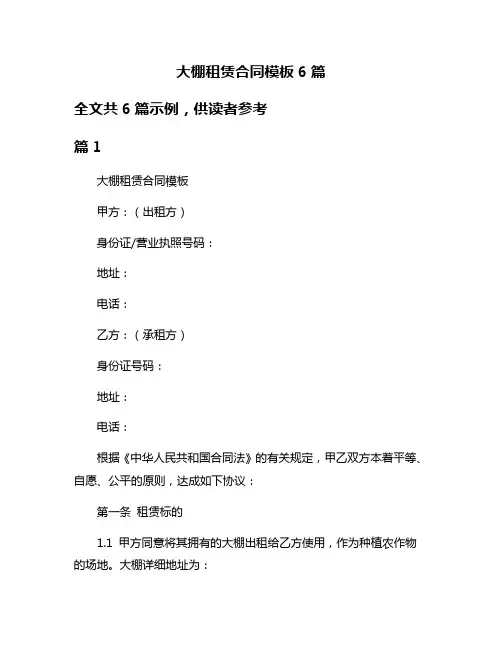 大棚租赁合同模板 6 篇

全文共 6 篇示例，供读者参考

篇 1

大棚租赁合同模板

甲方：（出租方）

身份证/营业执照号码：

地址：

电话：

乙方：（承租方）

身份证号码：

地址：

电话：

根据《中华人民共和国合同法》的有关规定，甲乙双方本着平等、自愿、公平的原则，达成如下协议：

第一条 租赁标的

1.1 甲方同意将其拥有的大棚出租给乙方使用，作为种植农作物的场地。大棚详细地址为：